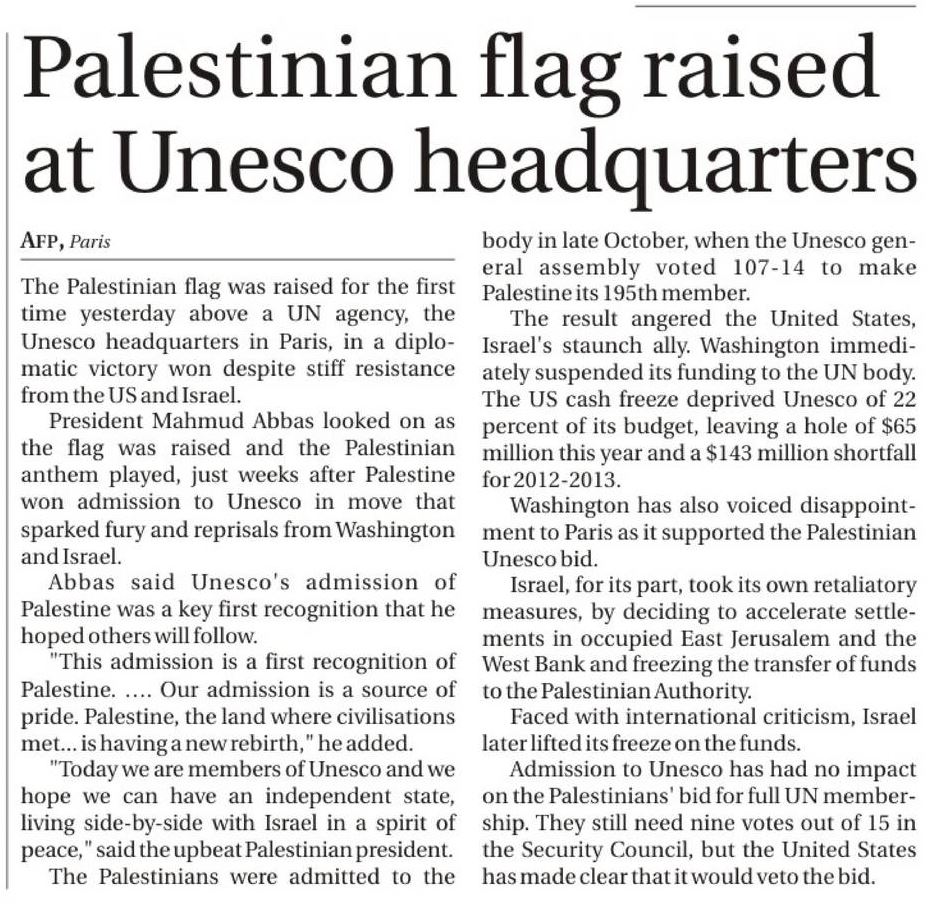 Palestinian flag raised at Unesco headquarters

AFP, Paris

The Palestinian flag was raised for the first time yesterday above a UN agency, the Unesco headquarters in Paris, in a diplomatic victory won despite stiff resistance from the US and Israel.

President Mahmud Abbas looked on as the flag was raised and the Palestinian anthem played, just weeks after Palestine won admission to Unesco in move that sparked fury and reprisals from Washington and Israel.

Abbas said Unesco's admission of Palestine was a key first recognition that he hoped others will follow.

"This admission is a first recognition of Palestine. .... Our admission is a source of pride. Palestine, the land where civilisations met... is having a new rebirth," he added.

"Today we are members of Unesco and we hope we can have an independent state, living side-by-side with Israel in a spirit of peace," said the upbeat Palestinian president.

The Palestinians were admitted to the body in late October, when the Unesco general assembly voted 107-14 to make Palestine its 195th member.

The result angered the United States, Israel's staunch ally. Washington immediately suspended its funding to the UN body. The US cash freeze deprived Unesco of 22 percent of its budget, leaving a hole of $65 million this year and a $143 million shortfall for 2012-2013.

Washington has also voiced disappointment to Paris as it supported the Palestinian Unesco bid.

Israel, for its part, took its own retaliatory measures, by deciding to accelerate settlements in occupied East Jerusalem and the West Bank and freezing the transfer of funds to the Palestinian Authority.

Faced with international criticism, Israel later lifted its freeze on the funds.

Admission to Unesco has had no impact on the Palestinians' bid for full UN membership. They still need nine votes out of 15 in the Security Council, but the United States has made clear that it would veto the bid.